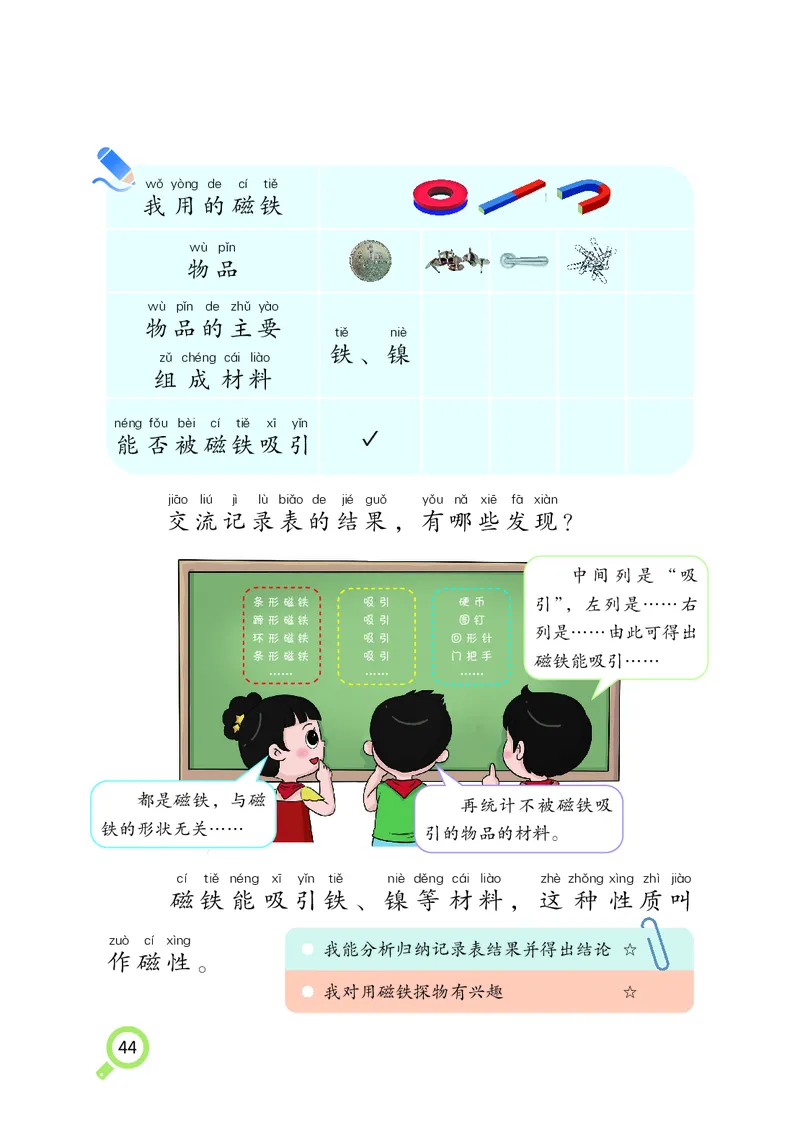 | wǒ yòng de cí tiě 我用的磁铁 | | | | | |
|---|---|---|---|---|---|
| wù pǐn 物品 | | | | | |
| wù pǐn de zhǔ yào 物品的主要 zǔ chéng cái liào 组成材料 | tiě niè 铁、镍 | | | | |
| néng fǒu bèi cí tiě xī yǐn 能否被磁铁吸引 | ✓ | | | | |

jiāo liú jì lù biǎo de jié guǒ yǒu nǎ xiē fā xiàn
交流记录表的结果，有哪些发现？

条形磁铁
蹄形磁铁
环形磁铁
条形磁铁
……

吸引
吸引
吸引
吸引
……

硬币
图钉
回形针
门把手
……

中间列是“吸引”，左列是……右列是……由此可得出磁铁能吸引……

都是磁铁，与磁铁的形状无关……

再统计不被磁铁吸引的物品的材料。

cí tiě néng xī yǐn tiě niè děng cái liào zhè zhǒng xìng zhì jiào
磁铁能吸引铁、镍等材料，这种性质叫
zuò cí xìng
作磁性。

我能分析归纳记录表结果并得出结论 ☆
我对用磁铁探物有兴趣 ☆

44